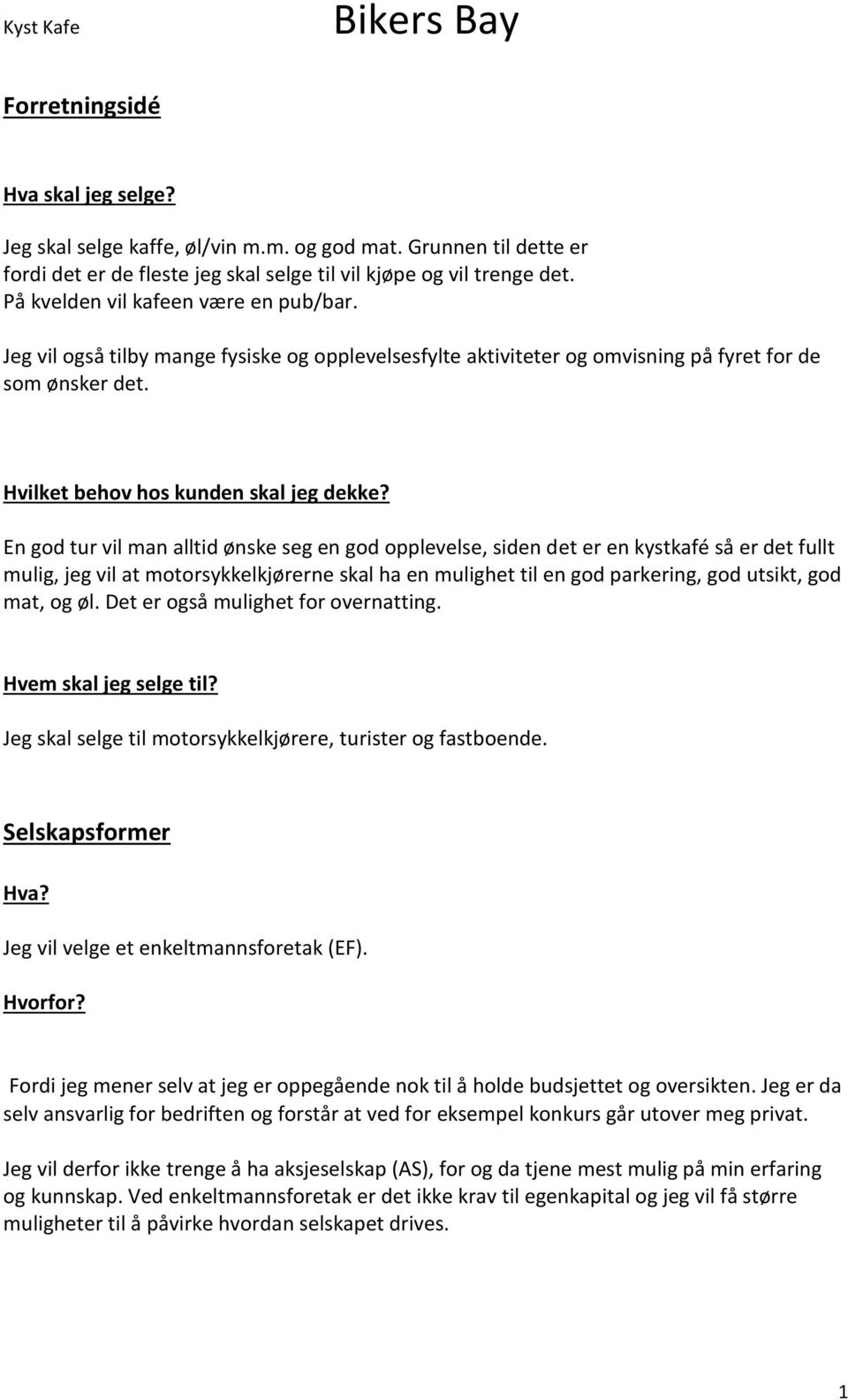 Kyst Kafe

Bikers Bay

Forretningsidé

Hva skal jeg selge?

Jeg skal selge kaffe, øl/vin m.m. og god mat. Grunnen til dette er fordi det er de fleste jeg skal selge til vil kjøpe og vil trenge det. På kvelden vil kafeen være en pub/bar.

Jeg vil også tilby mange fysiske og opplevelsesfylte aktiviteter og omvisning på fyret for de som ønsker det.

Hvilket behov hos kunden skal jeg dekke?

En god tur vil man alltid ønske seg en god opplevelse, siden det er en kystkafé så er det fullt mulig, jeg vil at motorsykkelkjørerne skal ha en mulighet til en god parkering, god utsikt, god mat, og øl. Det er også mulighet for overnatting.

Hvem skal jeg selge til?

Jeg skal selge til motorsykkelkjørere, turister og fastboende.

Selskapsformer

Hva?

Jeg vil velge et enkeltmannsforetak (EF).

Hvorfor?

Fordi jeg mener selv at jeg er oppegående nok til å holde budsjettet og oversikten. Jeg er da selv ansvarlig for bedriften og forstår at ved for eksempel konkurs går utover meg privat.

Jeg vil derfor ikke trenge å ha aksjeselskap (AS), for og da tjene mest mulig på min erfaring og kunnskap. Ved enkeltmannsforetak er det ikke krav til egenkapital og jeg vil få større muligheter til å påvirke hvordan selskapet drives.

1